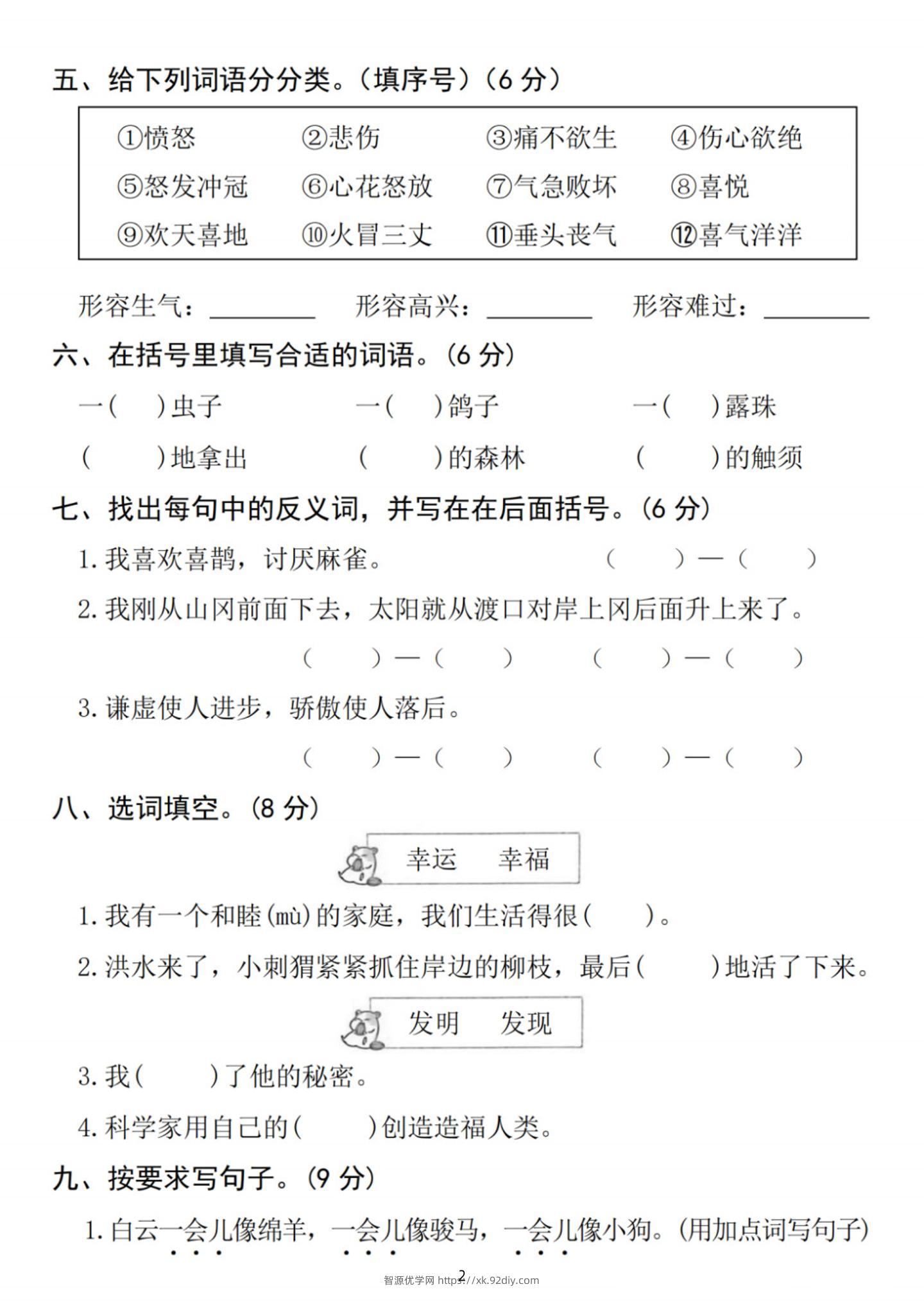 五、给下列词语分分类。（填序号）（6分）

①愤怒 ②悲伤 ③痛不欲生 ④伤心欲绝
⑤怒发冲冠 ⑥心花怒放 ⑦气急败坏 ⑧喜悦
⑨欢天喜地 ⑩火冒三丈 ⑪垂头丧气 ⑫喜气洋洋

形容生气：____ 形容高兴：____ 形容难过：____

六、在括号里填写合适的词语。（6分）

一（ ）虫子 一（ ）鸽子 一（ ）露珠

（ ）地拿出 （ ）的森林 （ ）的触须

七、找出每句中的反义词，并写在在后面括号。（6分）

1.我喜欢喜鹊，讨厌麻雀。 （ ）—（ ）

2.我刚从山冈前面下去，太阳就从渡口对岸上冈后面升上来了。

（ ）—（ ） （ ）—（ ）

3.谦虚使人进步，骄傲使人落后。

（ ）—（ ） （ ）—（ ）

八、选词填空。（8分）

幸运 幸福

1.我有一个和睦（mù）的家庭，我们生活得很（ ）。

2.洪水来了，小刺猬紧紧抓住岸边的柳枝，最后（ ）地活了下来。

发明 发现

3.我（ ）了他的秘密。

4.科学家用自己的（ ）创造造福人类。

九、按要求写句子。（9分）

1.白云一会儿像绵羊，一会儿像骏马，一会儿像小狗。（用加点词写句子）

2

智源优学网 https://xk.92diy.com